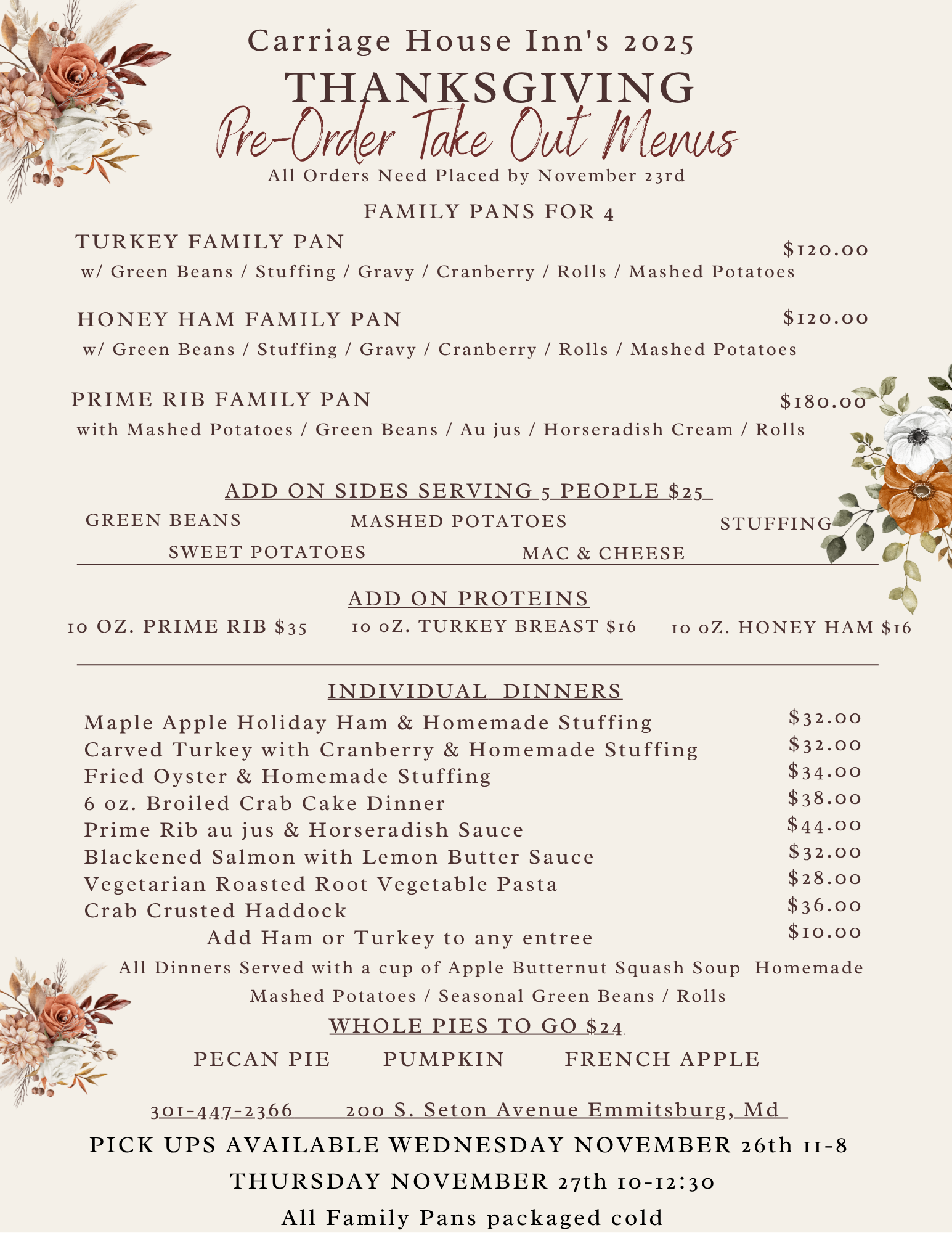 Carriage House Inn's 2025
THANKSGIVING
Pre-Order Take Out Menus
All Orders Need Placed by November 23rd

FAMILY PANS FOR 4

TURKEY FAMILY PAN $120.00
w/ Green Beans / Stuffing / Gravy / Cranberry / Rolls / Mashed Potatoes

HONEY HAM FAMILY PAN $120.00
w/ Green Beans / Stuffing / Gravy / Cranberry / Rolls / Mashed Potatoes

PRIME RIB FAMILY PAN $180.00
with Mashed Potatoes / Green Beans / Au jus / Horseradish Cream / Rolls

ADD ON SIDES SERVING 5 PEOPLE $25

GREEN BEANS MASHED POTATOES STUFFING
SWEET POTATOES MAC & CHEESE

ADD ON PROTEINS

10 OZ. PRIME RIB $35 10 oZ. TURKEY BREAST $16 10 oZ. HONEY HAM $16

INDIVIDUAL DINNERS

Maple Apple Holiday Ham & Homemade Stuffing $32.00
Carved Turkey with Cranberry & Homemade Stuffing $32.00
Fried Oyster & Homemade Stuffing $34.00
6 oz. Broiled Crab Cake Dinner $38.00
Prime Rib au jus & Horseradish Sauce $44.00
Blackened Salmon with Lemon Butter Sauce $32.00
Vegetarian Roasted Root Vegetable Pasta $28.00
Crab Crusted Haddock $36.00
Add Ham or Turkey to any entree $10.00

All Dinners Served with a cup of Apple Butternut Squash Soup Homemade Mashed Potatoes / Seasonal Green Beans / Rolls

WHOLE PIES TO GO $24

PECAN PIE PUMPKIN FRENCH APPLE

301-447-2366 200 S. Seton Avenue Emmitsburg, Md

PICK UPS AVAILABLE WEDNESDAY NOVEMBER 26th 11-8
THURSDAY NOVEMBER 27th 10-12:30
All Family Pans packaged cold